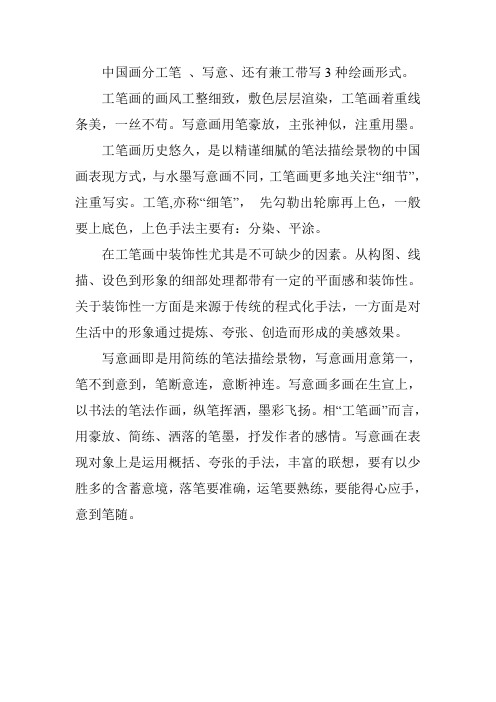 中国画分工笔 、写意、还有兼工带写 3 种绘画形式。

工笔画的画风工整细致，敷色层层渲染，工笔画着重线条美，一丝不苟。写意画用笔豪放，主张神似，注重用墨。

工笔画历史悠久，是以精谨细腻的笔法描绘景物的中国画表现方式，与水墨写意画不同，工笔画更多地关注“细节”，注重写实。工笔,亦称“细笔”， 先勾勒出轮廓再上色，一般要上底色，上色手法主要有：分染、平涂。

在工笔画中装饰性尤其是不可缺少的因素。从构图、线描、设色到形象的细部处理都带有一定的平面感和装饰性。关于装饰性一方面是来源于传统的程式化手法，一方面是对生活中的形象通过提炼、夸张、创造而形成的美感效果。

写意画即是用简练的笔法描绘景物，写意画用意第一，笔不到意到，笔断意连，意断神连。写意画多画在生宣上，以书法的笔法作画，纵笔挥洒，墨彩飞扬。相“工笔画”而言，用豪放、简练、洒落的笔墨，抒发作者的感情。写意画在表现对象上是运用概括、夸张的手法，丰富的联想，要有以少胜多的含蓄意境，落笔要准确，运笔要熟练，要能得心应手，意到笔随。